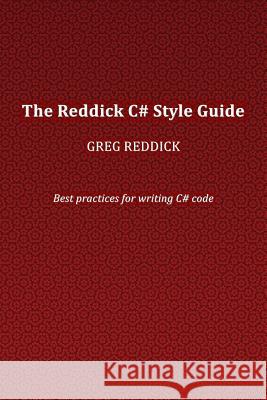 The Reddick C# Style Guide

GREG REDDICK

Best practices for writing C# code

Kraina Książek